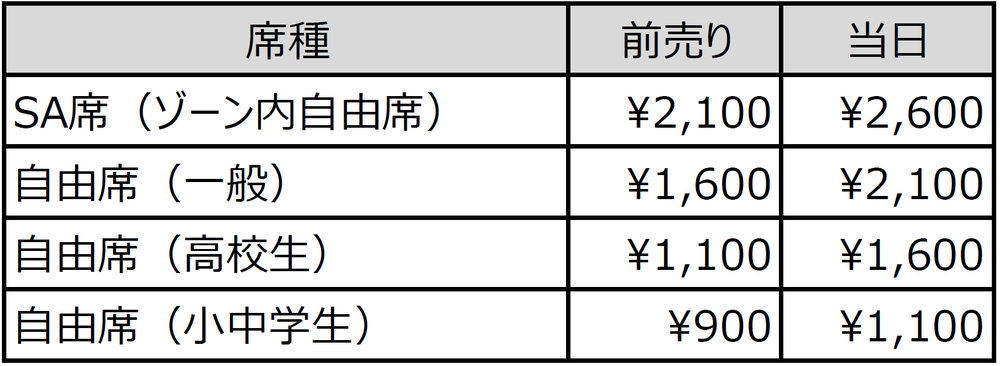 | 席種 | 前売り | 当日 |
|---|---|---|
| SA席（ゾーン内自由席） | ¥2,100 | ¥2,600 |
| 自由席（一般） | ¥1,600 | ¥2,100 |
| 自由席（高校生） | ¥1,100 | ¥1,600 |
| 自由席（小中学生） | ¥900 | ¥1,100 |